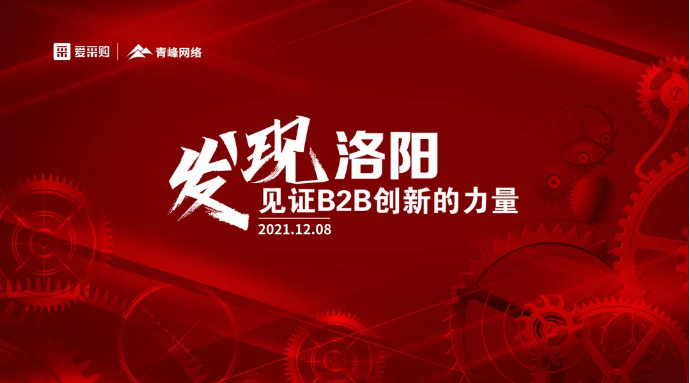 爱采购 | 青峰网络

发现洛阳

见证B2B创新的力量

2021.12.08